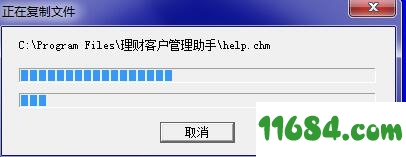 正在复制文件

x

C:\Program Files\理财客户管理助手\help.chm

取消

11684.com